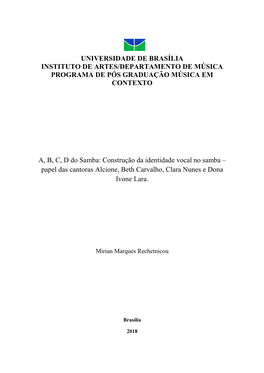 UNIVERSIDADE DE BRASÍLIA
INSTITUTO DE ARTES/DEPARTAMENTO DE MÚSICA
PROGRAMA DE PÓS GRADUAÇÃO MÚSICA EM CONTEXTO

A, B, C, D do Samba: Construção da identidade vocal no samba – papel das cantoras Alcione, Beth Carvalho, Clara Nunes e Dona Ivone Lara.

Mirian Marques Rechetnicou

Brasília

2018